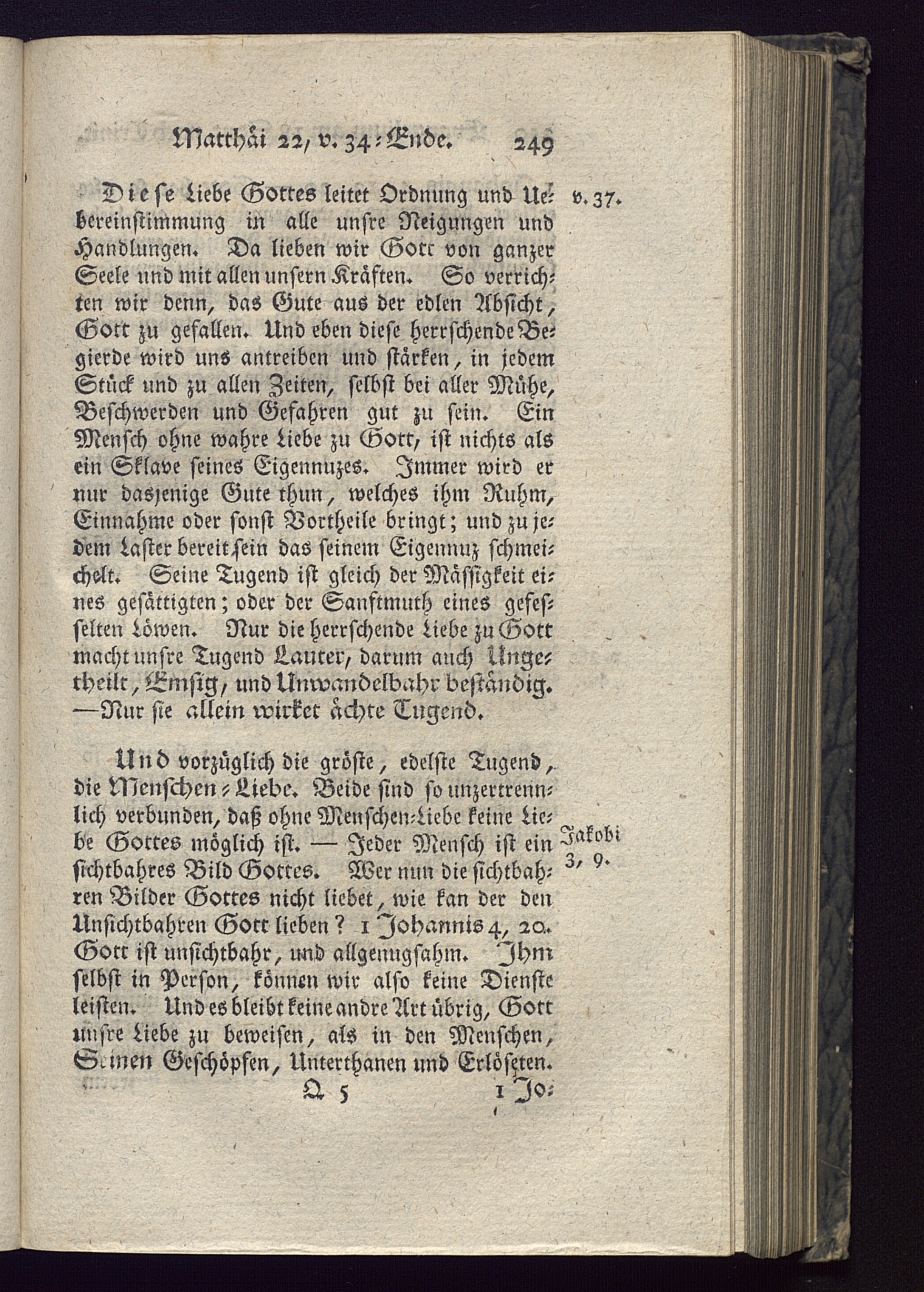 Matthäi 22, v. 34-Ende. 249

Diese Liebe Gottes leitet Ordnung und Uebereinstimmung in alle unsre Neigungen und Handlungen. Da lieben wir Gott von ganzer Seele und mit allen unsern Kräften. So verrichten wir denn, das Gute aus der edlen Absicht, Gott zu gefallen. Und eben diese herrschende Begierde wird uns antreiben und stärken, in jedem Stück und zu allen Zeiten, selbst bei aller Mühe, Beschwerden und Gefahren gut zu sein. Ein Mensch ohne wahre Liebe zu Gott, ist nichts als ein Sklave seines Eigennuzes. Immer wird er nur dasjenige Gute thun, welches ihm Ruhm, Einnahme oder sonst Vortheile bringt; und zu jedem Laster bereit sein das seinem Eigennuz schmeichelt. Seine Tugend ist gleich der Mässigkeit eines gesättigten; oder der Sanftmuth eines gefesselten Löwen. Nur die herrschende Liebe zu Gott macht unsre Tugend Lauter, darum auch Ungetheilt, Emsig, und Unwandelbahr beständig. —Nur sie allein wirket ächte Tugend.

v. 37.

Und vorzüglich die gröste, edelste Tugend, die Menschen-Liebe. Beide sind so unzertrennlich verbunden, daß ohne Menschen-Liebe keine Liebe Gottes möglich ist. — Jeder Mensch ist ein sichtbahres Bild Gottes. Wer nun die sichtbahren Bilder Gottes nicht liebet, wie kan der den Unsichtbahren Gott lieben? 1 Johannis 4, 20. Gott ist unsichtbahr, und allgenugsahm. Ihm selbst in Person, können wir also keine Dienste leisten. Und es bleibt keine andre Art übrig, Gott unsre Liebe zu beweisen, als in den Menschen, Seinen Geschöpfen, Unterthanen und Erlöseten.

Jakobi 3, 9.

Q 5 1 Jo-